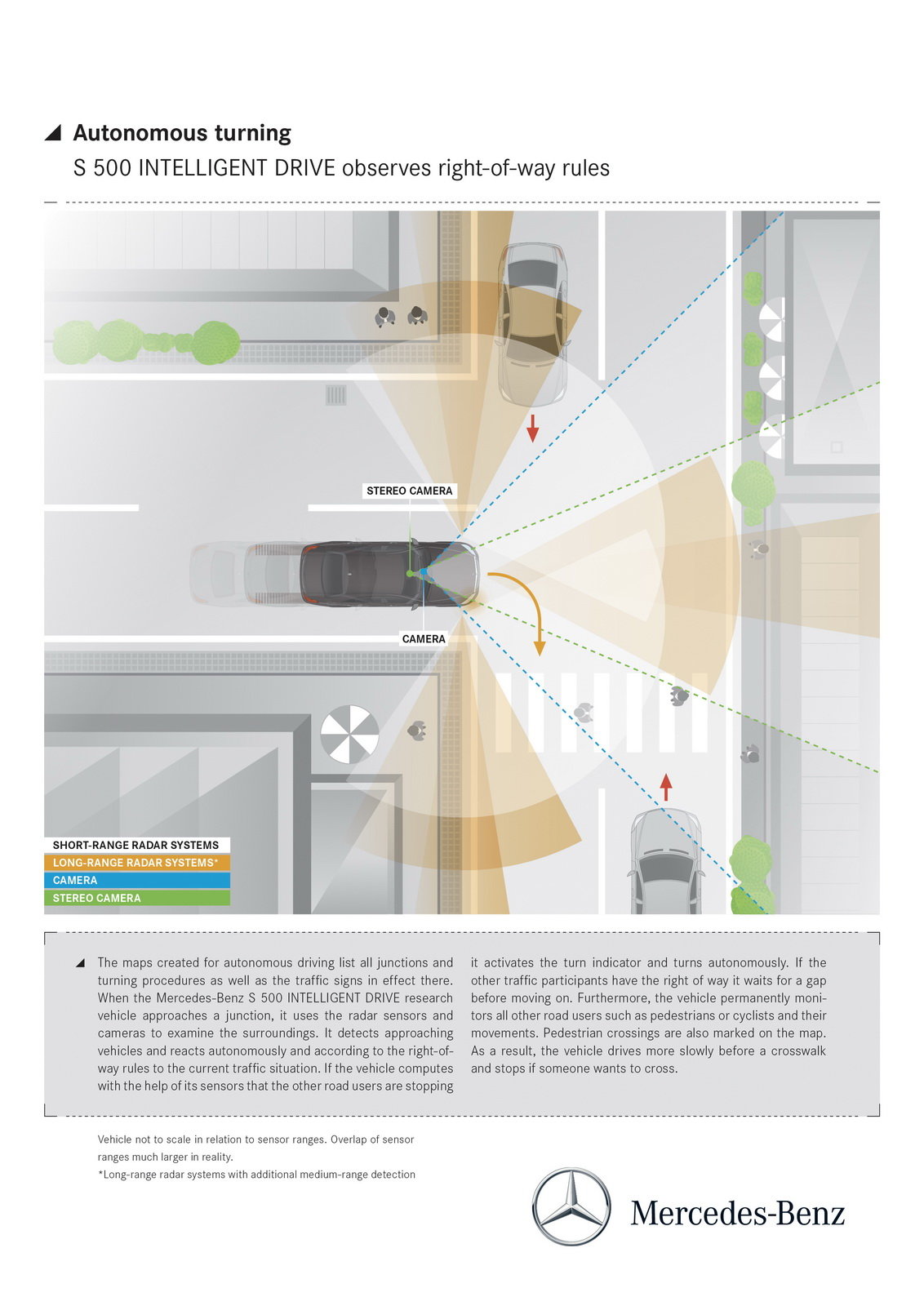 Autonomous turning

S 500 INTELLIGENT DRIVE observes right-of-way rules

STEREO CAMERA

CAMERA

SHORT-RANGE RADAR SYSTEMS
LONG-RANGE RADAR SYSTEMS*
CAMERA
STEREO CAMERA

The maps created for autonomous driving list all junctions and turning procedures as well as the traffic signs in effect there. When the Mercedes-Benz S 500 INTELLIGENT DRIVE research vehicle approaches a junction, it uses the radar sensors and cameras to examine the surroundings. It detects approaching vehicles and reacts autonomously and according to the right-of-way rules to the current traffic situation. If the vehicle computes with the help of its sensors that the other road users are stopping it activates the turn indicator and turns autonomously. If the other traffic participants have the right of way it waits for a gap before moving on. Furthermore, the vehicle permanently monitors all other road users such as pedestrians or cyclists and their movements. Pedestrian crossings are also marked on the map. As a result, the vehicle drives more slowly before a crosswalk and stops if someone wants to cross.

Vehicle not to scale in relation to sensor ranges. Overlap of sensor ranges much larger in reality.
*Long-range radar systems with additional medium-range detection

Mercedes-Benz